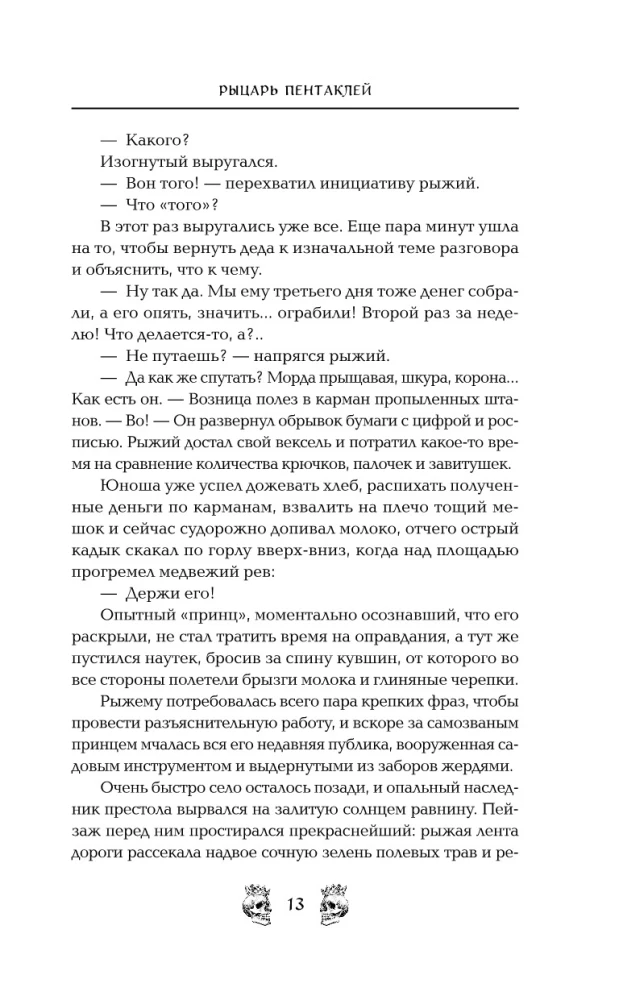 РЫЦАРЬ ПЕНТАКЛЕЙ

— Какого?

Изогнутый выругался.

— Вон того! — перехватил инициативу рыжий.

— Что «того»?

В этот раз выругались уже все. Еще пара минут ушла на то, чтобы вернуть деда к изначальной теме разговора и объяснить, что к чему.

— Ну так да. Мы ему третьего дня тоже денег собрали, а его опять, значить... ограбили! Второй раз за неделю! Что делается-то, а?..

— Не путаешь? — напрягся рыжий.

— Да как же спутать? Морда прыщавая, шкура, корона... Как есть он. — Возница полез в карман пропыленных штанов. — Во! — Он развернул обрывок бумаги с цифрой и росписью. Рыжий достал свой вексель и потратил какое-то время на сравнение количества крючков, палочек и завитушек.

Юноша уже успел дожевать хлеб, распихать полученные деньги по карманам, взвалить на плечо тощий мешок и сейчас судорожно допивал молоко, отчего острый кадык скакал по горлу вверх-вниз, когда над площадью прогремел медвежий рев:

— Держи его!

Опытный «принц», моментально осознавший, что его раскрыли, не стал тратить время на оправдания, а тут же пустился наутек, бросив за спину кувшин, от которого во все стороны полетели брызги молока и глиняные черепки.

Рыжему потребовалась всего пара крепких фраз, чтобы провести разъяснительную работу, и вскоре за самозваным принцем мчалась вся его недавняя публика, вооруженная садовым инструментом и выдернутыми из заборов жердями.

Очень быстро село осталось позади, и опальный наследник престола вырвался на залитую солнцем равнину. Пейзаж перед ним простирался прекраснейший: рыжая лента дороги рассекала надвое сочную зелень полевых трав и ре-

13